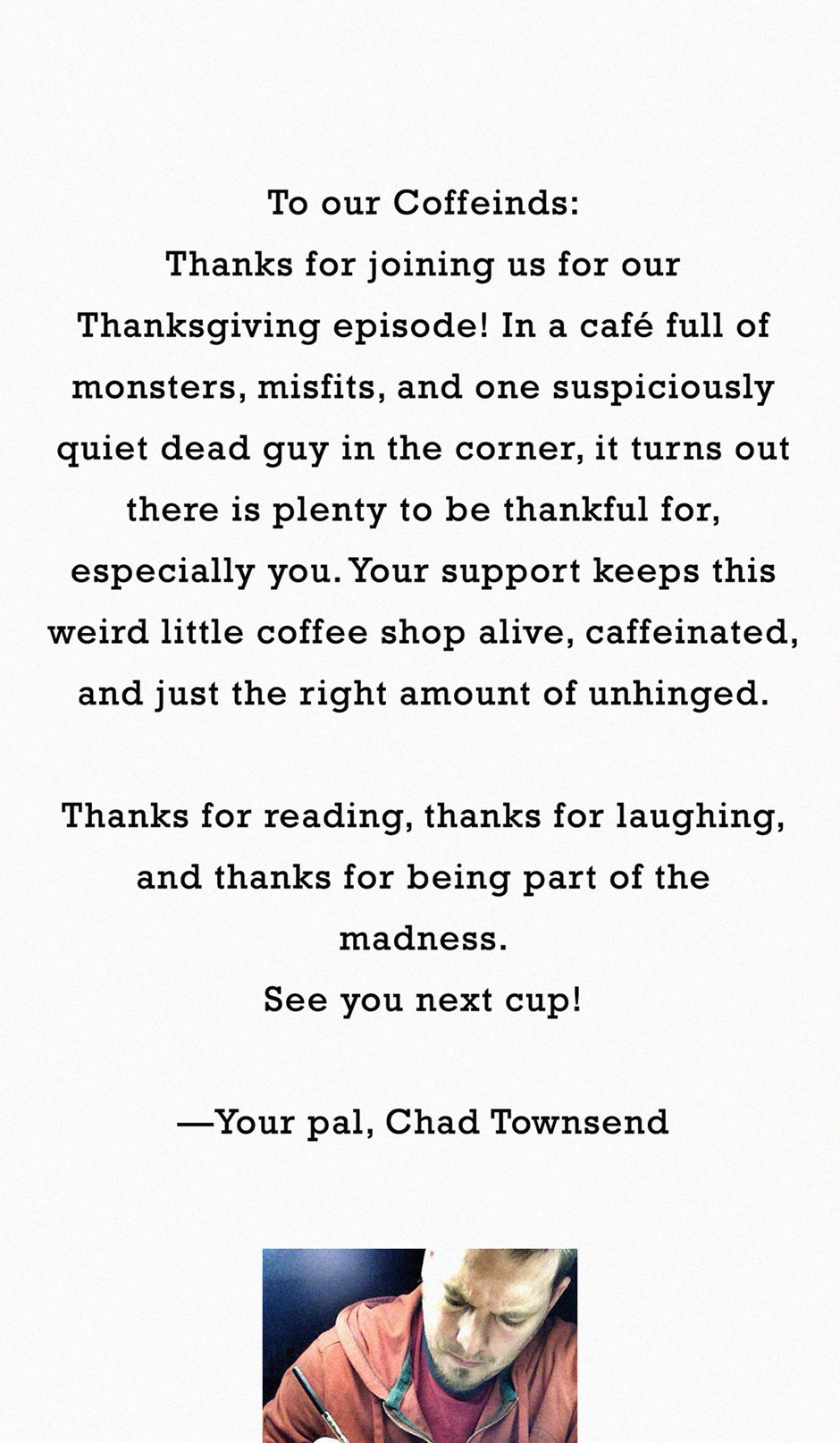 To our Coffeinds:

Thanks for joining us for our Thanksgiving episode! In a café full of monsters, misfits, and one suspiciously quiet dead guy in the corner, it turns out there is plenty to be thankful for, especially you. Your support keeps this weird little coffee shop alive, caffeinated, and just the right amount of unhinged.

Thanks for reading, thanks for laughing, and thanks for being part of the madness.

See you next cup!

—Your pal, Chad Townsend